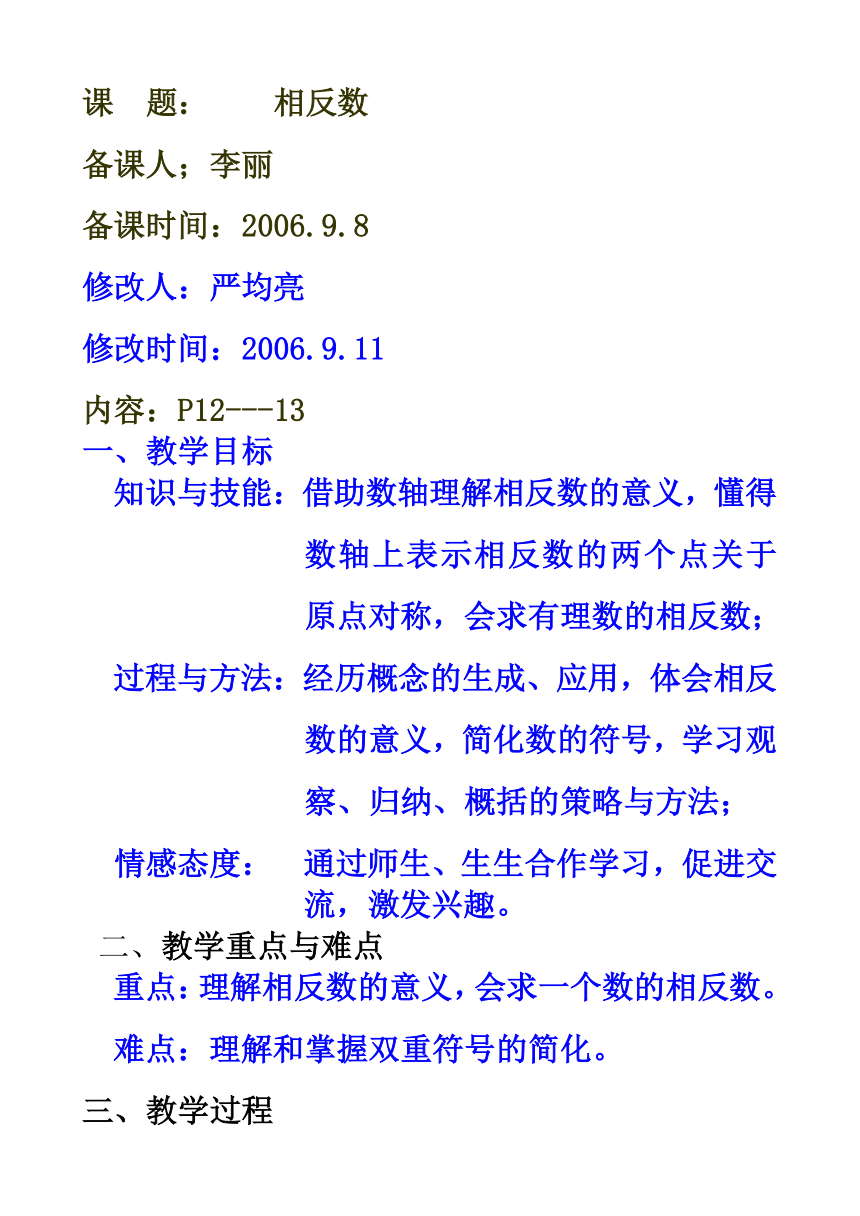 课　题：　　相反数

备课人；李丽

备课时间：2006.9.8

修改人：严均亮

修改时间：2006.9.11

内容：P12---13

一、教学目标

知识与技能：借助数轴理解相反数的意义，懂得数轴上表示相反数的两个点关于原点对称，会求有理数的相反数；

过程与方法：经历概念的生成、应用，体会相反数的意义，简化数的符号，学习观察、归纳、概括的策略与方法；

情感态度：　通过师生、生生合作学习，促进交流，激发兴趣。

二、教学重点与难点

重点：理解相反数的意义，会求一个数的相反数。

难点：理解和掌握双重符号的简化。

三、教学过程